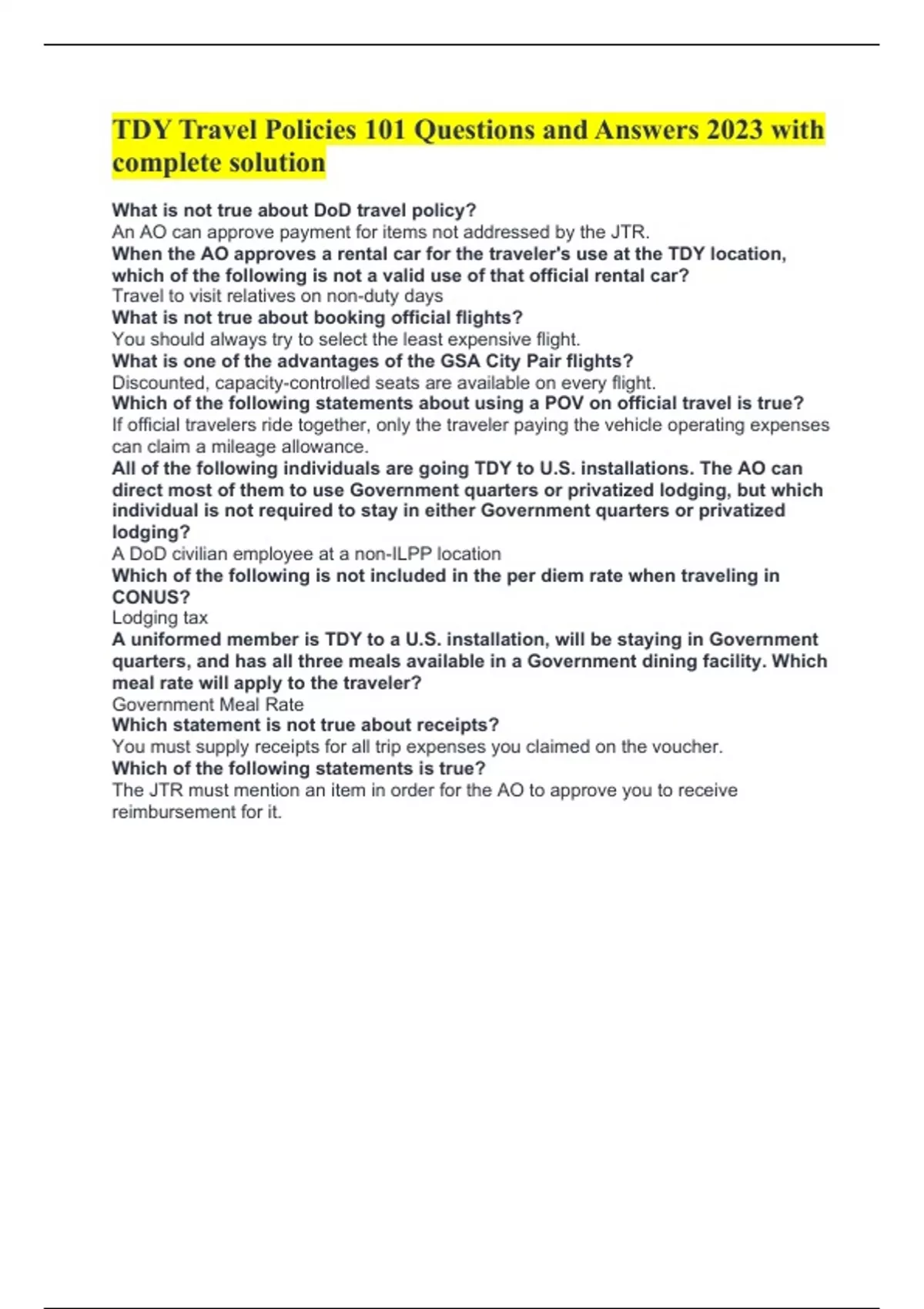 TDY Travel Policies 101 Questions and Answers 2023 with complete solution

What is not true about DoD travel policy?
An AO can approve payment for items not addressed by the JTR.
When the AO approves a rental car for the traveler's use at the TDY location, which of the following is not a valid use of that official rental car?
Travel to visit relatives on non-duty days
What is not true about booking official flights?
You should always try to select the least expensive flight.
What is one of the advantages of the GSA City Pair flights?
Discounted, capacity-controlled seats are available on every flight.
Which of the following statements about using a POV on official travel is true?
If official travelers ride together, only the traveler paying the vehicle operating expenses can claim a mileage allowance.
All of the following individuals are going TDY to U.S. installations. The AO can direct most of them to use Government quarters or privatized lodging, but which individual is not required to stay in either Government quarters or privatized lodging?
A DoD civilian employee at a non-ILPP location
Which of the following is not included in the per diem rate when traveling in CONUS?
Lodging tax
A uniformed member is TDY to a U.S. installation, will be staying in Government quarters, and has all three meals available in a Government dining facility. Which meal rate will apply to the traveler?
Government Meal Rate
Which statement is not true about receipts?
You must supply receipts for all trip expenses you claimed on the voucher.
Which of the following statements is true?
The JTR must mention an item in order for the AO to approve you to receive reimbursement for it.